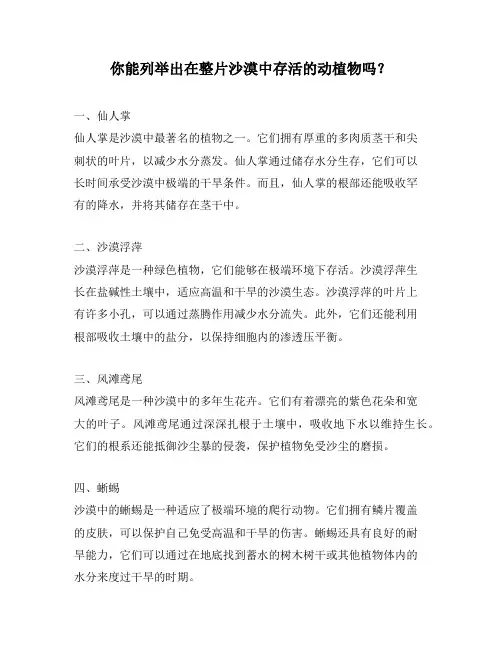 你能列举出在整片沙漠中存活的动植物吗？

一、仙人掌
仙人掌是沙漠中最著名的植物之一。它们拥有厚重的多肉质茎干和尖刺状的叶片，以减少水分蒸发。仙人掌通过储存水分生存，它们可以长时间承受沙漠中极端的干旱条件。而且，仙人掌的根部还能吸收罕有的降水，并将其储存在茎干中。

二、沙漠浮萍
沙漠浮萍是一种绿色植物，它们能够在极端环境下存活。沙漠浮萍生长在盐碱性土壤中，适应高温和干旱的沙漠生态。沙漠浮萍的叶片上有许多小孔，可以通过蒸腾作用减少水分流失。此外，它们还能利用根部吸收土壤中的盐分，以保持细胞内的渗透压平衡。

三、风滩鸢尾
风滩鸢尾是一种沙漠中的多年生花卉。它们有着漂亮的紫色花朵和宽大的叶子。风滩鸢尾通过深深扎根于土壤中，吸收地下水以维持生长。它们的根系还能抵御沙尘暴的侵袭，保护植物免受沙尘的磨损。

四、蜥蜴
沙漠中的蜥蜴是一种适应了极端环境的爬行动物。它们拥有鳞片覆盖的皮肤，可以保护自己免受高温和干旱的伤害。蜥蜴还具有良好的耐旱能力，它们可以通过在地底找到蓄水的树木树干或其他植物体内的水分来度过干旱的时期。